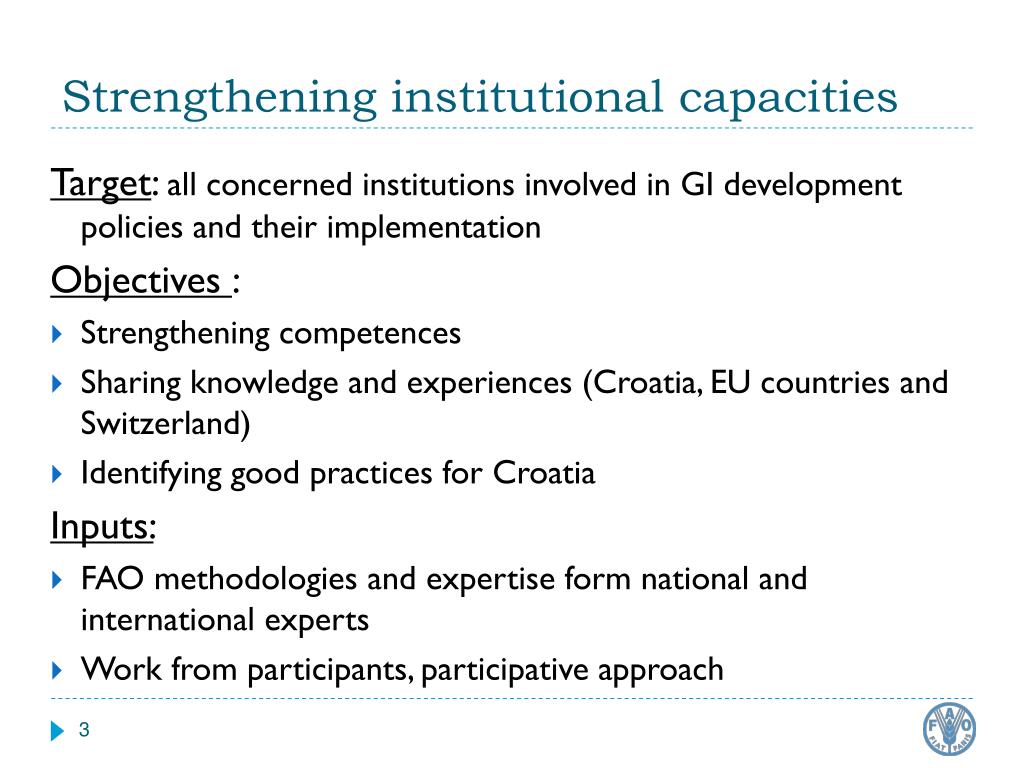 Strengthening institutional capacities

Target: all concerned institutions involved in GI development policies and their implementation

Objectives :

Strengthening competences

Sharing knowledge and experiences (Croatia, EU countries and Switzerland)

Identifying good practices for Croatia

Inputs:

FAO methodologies and expertise form national and international experts

Work from participants, participative approach

3

FAO FIAT PANIS